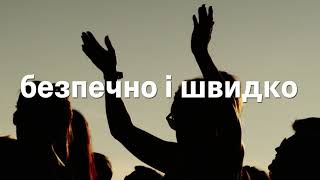 безпечно і швидко